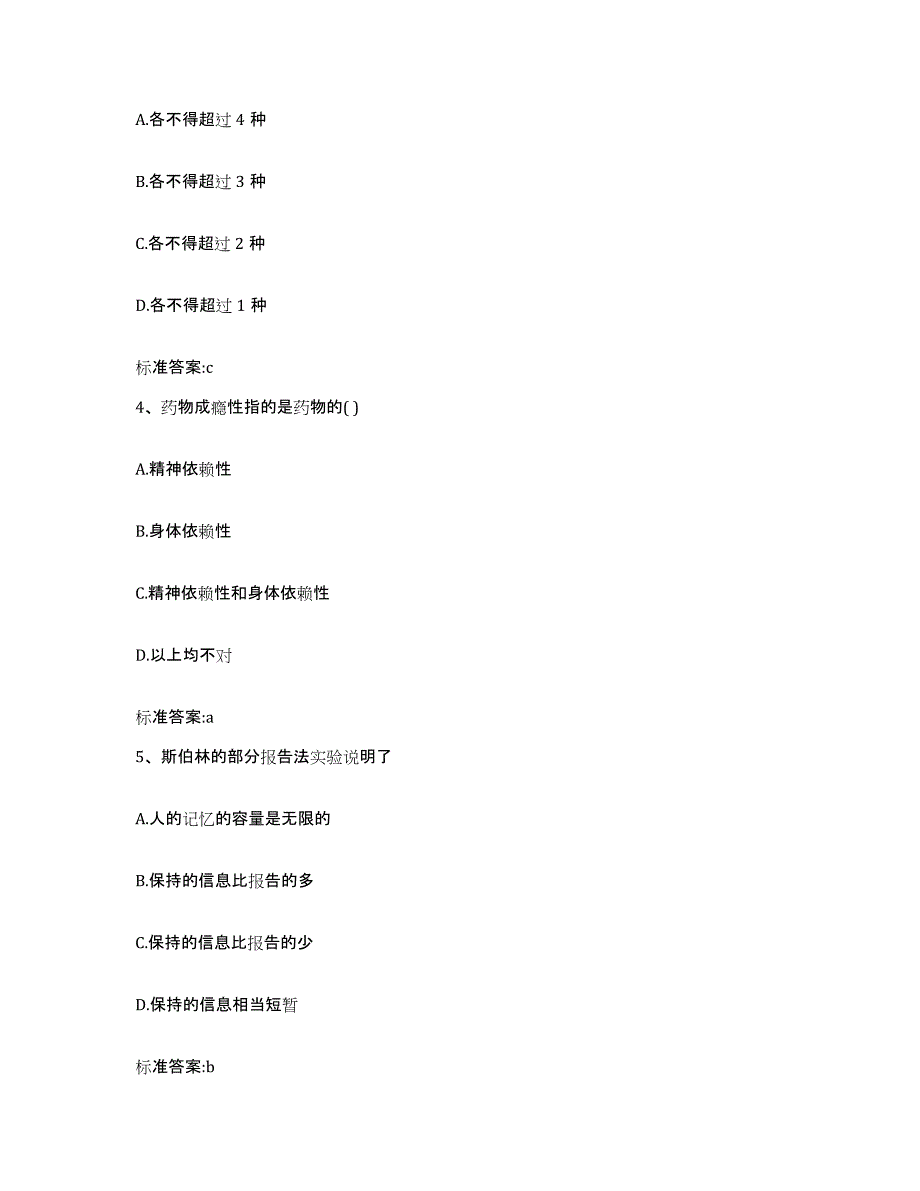 A.各不得超过 4 种

B.各不得超过 3 种

C.各不得超过 2 种

D.各不得超过 1 种

标准答案:c

4、药物成瘾性指的是药物的( )

A.精神依赖性

B.身体依赖性

C.精神依赖性和身体依赖性

D.以上均不对

标准答案:a

5、斯伯林的部分报告法实验说明了

A.人的记忆的容量是无限的

B.保持的信息比报告的多

C.保持的信息比报告的少

D.保持的信息相当短暂

标准答案:b